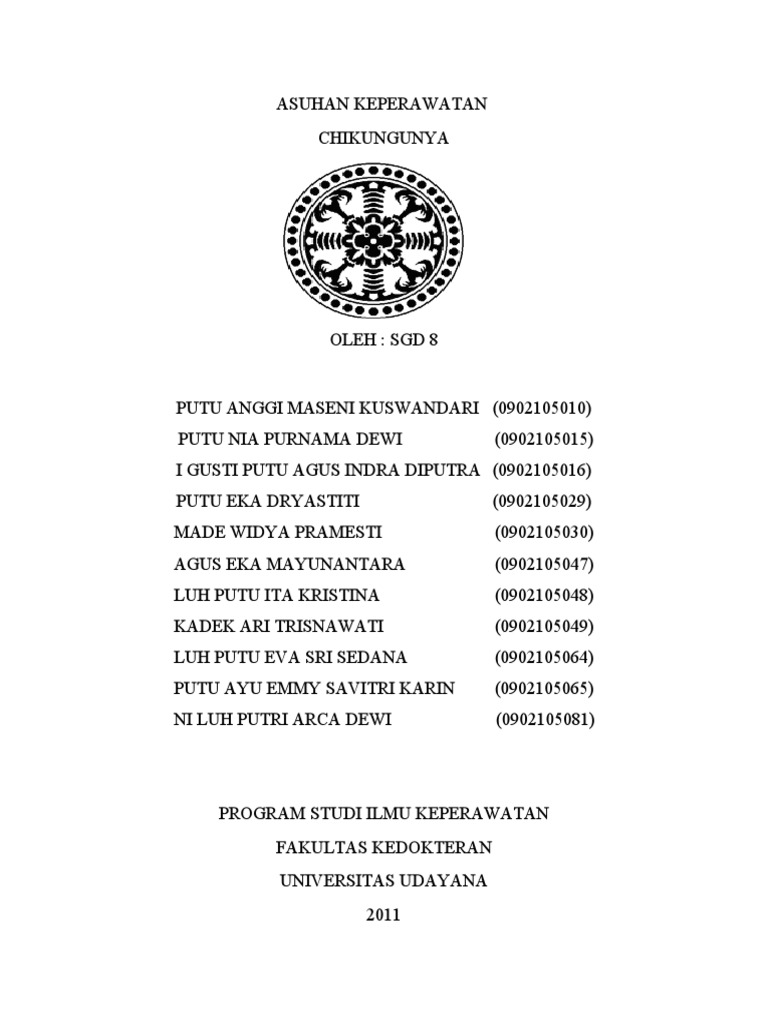 ASUHAN KEPERAWATAN

CHIKUNGUNYA

OLEH : SGD 8

PUTU ANGGI MASENI KUSWANDARI (0902105010)
PUTU NIA PURNAMA DEWI (0902105015)
I GUSTI PUTU AGUS INDRA DIPUTRA (0902105016)
PUTU EKA DRYASTITI (0902105029)
MADE WIDYA PRAMESTI (0902105030)
AGUS EKA MAYUNANTARA (0902105047)
LUH PUTU ITA KRISTINA (0902105048)
KADEK ARI TRISNAWATI (0902105049)
LUH PUTU EVA SRI SEDANA (0902105064)
PUTU AYU EMMY SAVITRI KARIN (0902105065)
NI LUH PUTRI ARCA DEWI (0902105081)

PROGRAM STUDI ILMU KEPERAWATAN

FAKULTAS KEDOKTERAN

UNIVERSITAS UDAYANA

2011